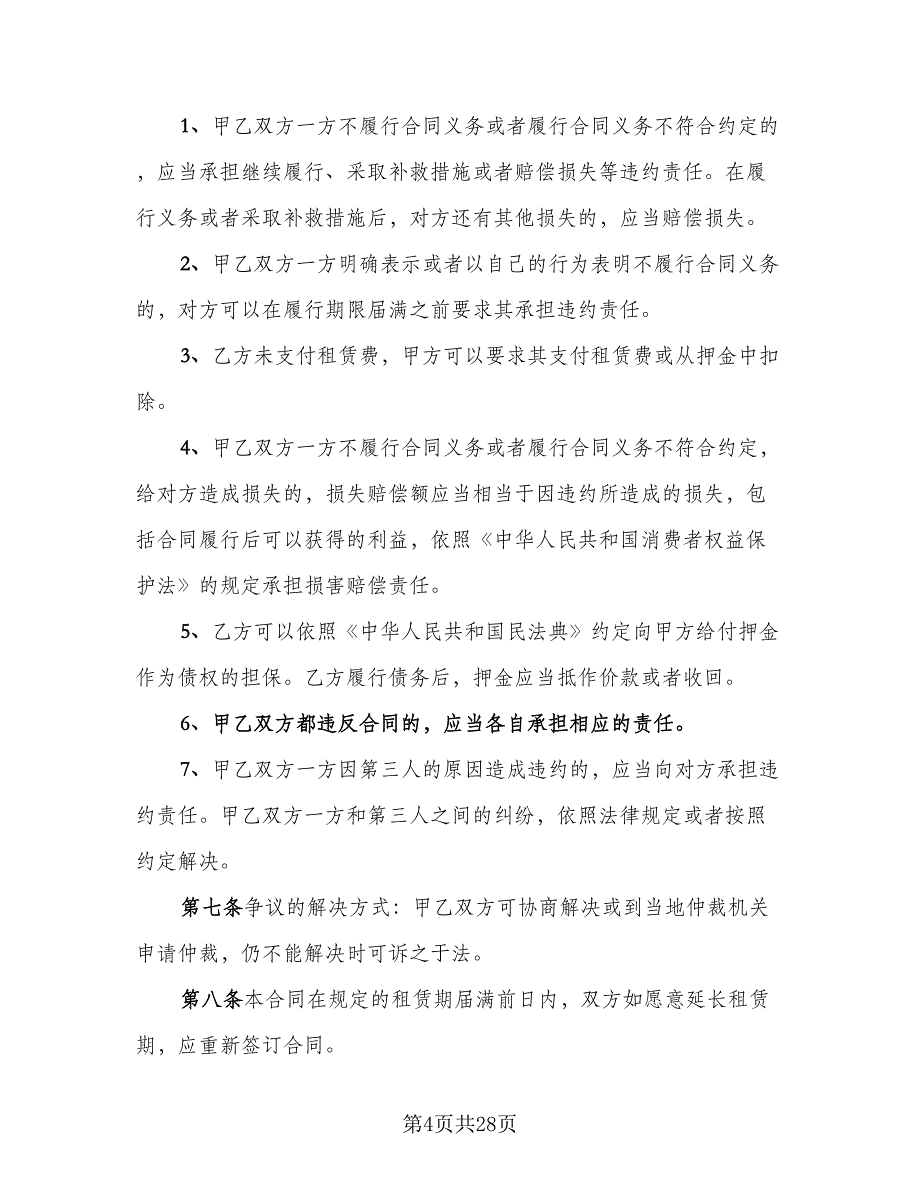 1、甲乙双方一方不履行合同义务或者履行合同义务不符合约定的，应当承担继续履行、采取补救措施或者赔偿损失等违约责任。在履行义务或者采取补救措施后，对方还有其他损失的，应当赔偿损失。

2、甲乙双方一方明确表示或者以自己的行为表明不履行合同义务的，对方可以在履行期限届满之前要求其承担违约责任。

3、乙方未支付租赁费，甲方可以要求其支付租赁费或从押金中扣除。

4、甲乙双方一方不履行合同义务或者履行合同义务不符合约定，给对方造成损失的，损失赔偿额应当相当于因违约所造成的损失，包括合同履行后可以获得的利益，依照《中华人民共和国消费者权益保护法》的规定承担损害赔偿责任。

5、乙方可以依照《中华人民共和国民法典》约定向甲方给付押金作为债权的担保。乙方履行债务后，押金应当抵作价款或者收回。

6、甲乙双方都违反合同的，应当各自承担相应的责任。

7、甲乙双方一方因第三人的原因造成违约的，应当向对方承担违约责任。甲乙双方一方和第三人之间的纠纷，依照法律规定或者按照约定解决。

第七条争议的解决方式：甲乙双方可协商解决或到当地仲裁机关申请仲裁，仍不能解决时可诉之于法。

第八条本合同在规定的租赁期届满前日内，双方如愿意延长租赁期，应重新签订合同。

第4页共28页